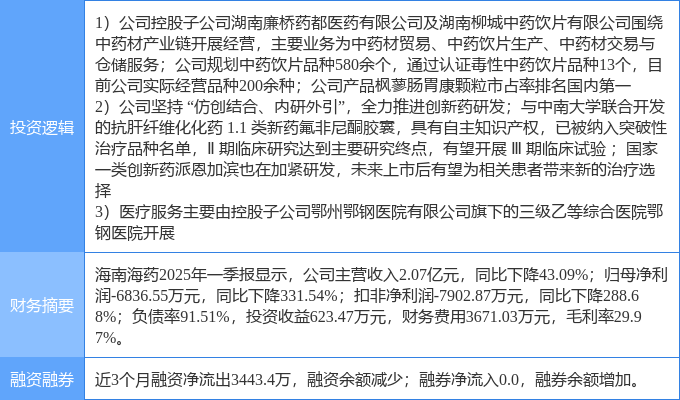 | 投资逻辑 | 1）公司控股子公司湖南廉桥药都医药有限公司及湖南柳城中药饮片有限公司围绕中药材产业链开展经营，主要业务为中药材贸易、中药饮片生产、中药材交易与仓储服务；公司规划中药饮片品种580余个，通过认证毒性中药饮片品种13个，目前公司实际经营品种200余种；公司产品枫蓼肠胃康颗粒市占率排名国内第一 2）公司坚持“仿创结合、内研外引”，全力推进创新药研发；与中南大学联合开发的抗肝纤维化化药1.1类新药氟非尼酮胶囊，具有自主知识产权，已被纳入突破性治疗品种名单，Ⅱ期临床研究达到主要研究终点，有望开展Ⅲ期临床试验；国家一类创新药派恩加滨也在加紧研发，未来上市后有望为相关患者带来新的治疗选择 3）医疗服务主要由控股子公司鄂州鄂钢医院有限公司旗下的三级乙等综合医院鄂钢医院开展 |
|---|---|
| 财务摘要 | 海南海药2025年一季报显示，公司主营收入2.07亿元，同比下降43.09%；归母净利润-6836.55万元，同比下降331.54%；扣非净利润-7902.87万元，同比下降288.68%；负债率91.51%，投资收益623.47万元，财务费用3671.03万元，毛利率29.97%。 |
| 融资融券 | 近3个月融资净流出3443.4万，融资余额减少；融券净流入0.0，融券余额增加。 |